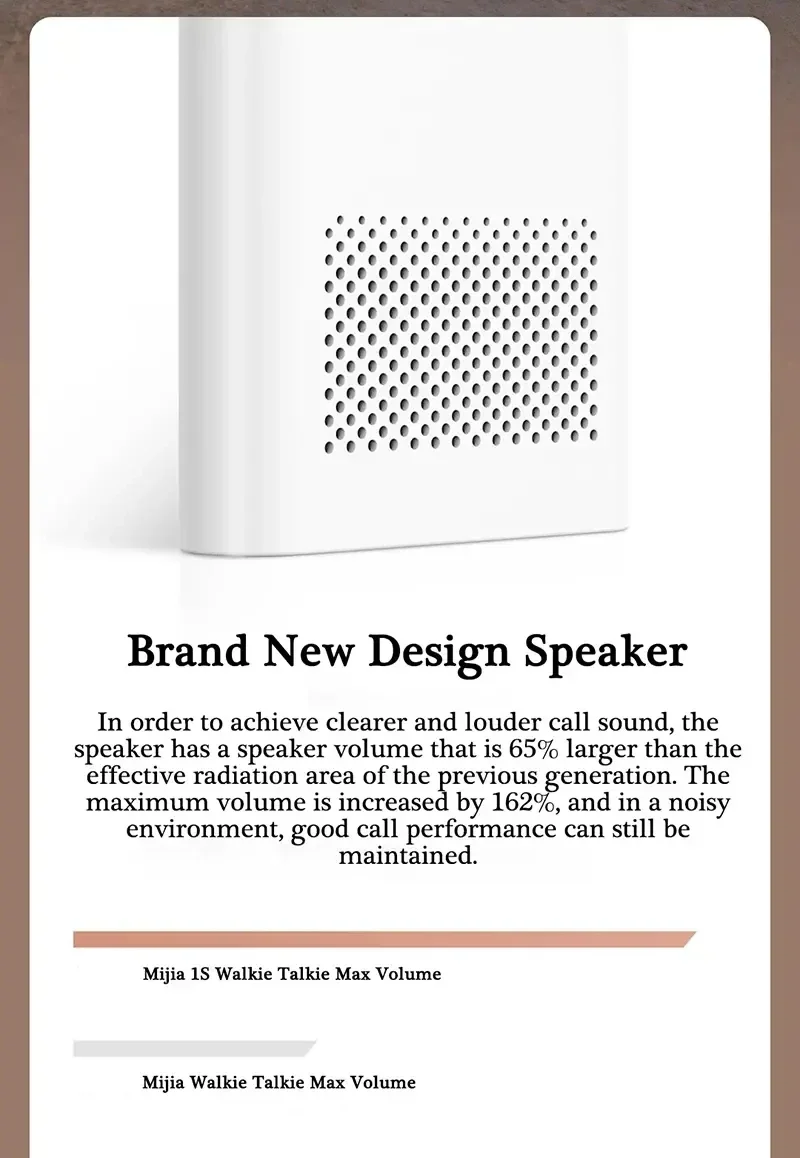 Brand New Design Speaker

In order to achieve clearer and louder call sound, the speaker has a speaker volume that is 65% larger than the effective radiation area of the previous generation. The maximum volume is increased by 162%, and in a noisy environment, good call performance can still be maintained.

Mijia 1S Walkie Talkie Max Volume

Mijia Walkie Talkie Max Volume